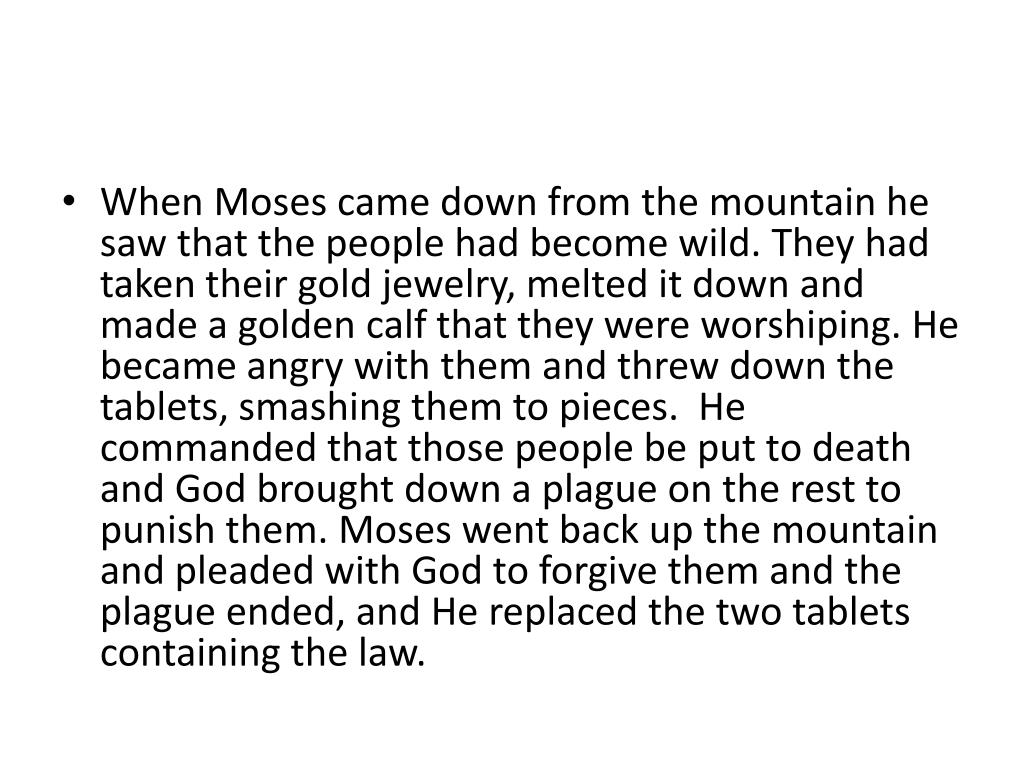 • When Moses came down from the mountain he saw that the people had become wild. They had taken their gold jewelry, melted it down and made a golden calf that they were worshiping. He became angry with them and threw down the tablets, smashing them to pieces. He commanded that those people be put to death and God brought down a plague on the rest to punish them. Moses went back up the mountain and pleaded with God to forgive them and the plague ended, and He replaced the two tablets containing the law.